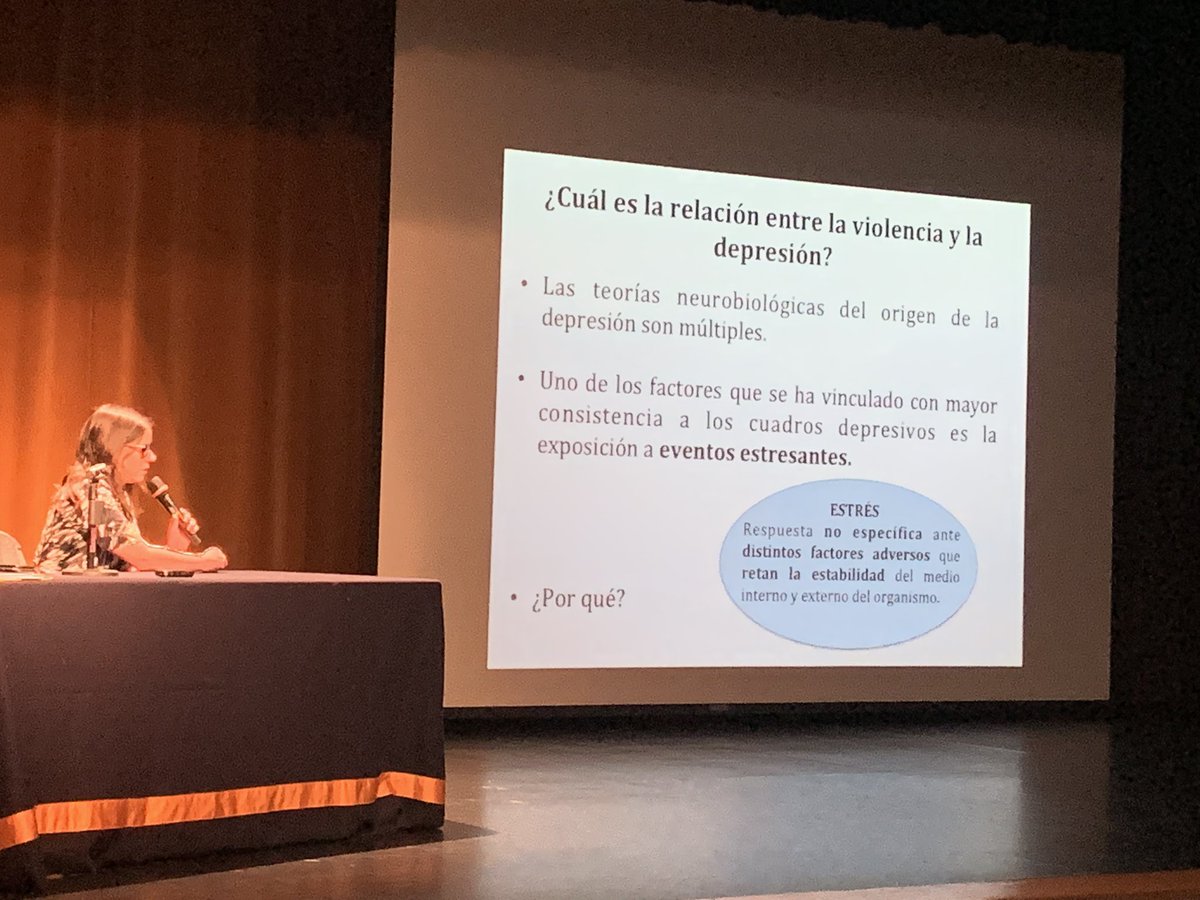 ¿Cuál es la relación entre la violencia y la depresión?

• Las teorías neurobiológicas del origen de la depresión son múltiples.

• Uno de los factores que se ha vinculado con mayor consistencia a los cuadros depresivos es la exposición a eventos estresantes.

ESTRÉS
Respuesta no específica ante distintos factores adversos que retan la estabilidad del medio interno y externo del organismo.

• ¿Por qué?